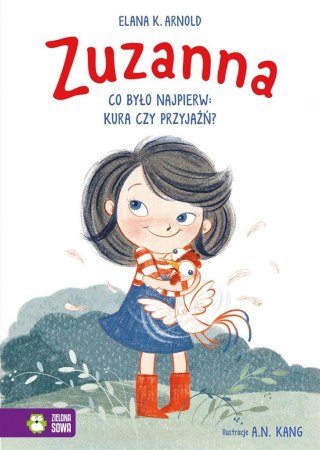 ELANA K. ARNOLD

Zuzanna

CO BYŁO NAJPIERW: KURA CZY PRZYJAŹŃ?

ZIELONA SOWA

Ilustracje A.N. KANG